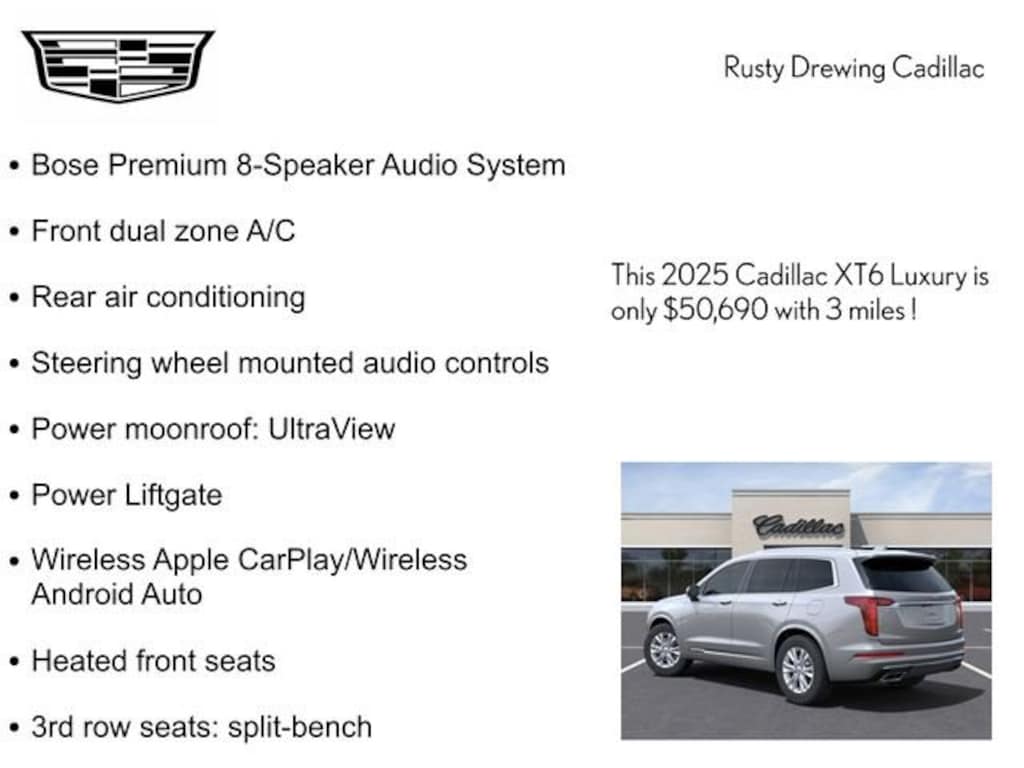 Rusty Drewing Cadillac

• Bose Premium 8-Speaker Audio System

• Front dual zone A/C

• Rear air conditioning

• Steering wheel mounted audio controls

• Power moonroof: UltraView

• Power Liftgate

• Wireless Apple CarPlay/Wireless Android Auto

• Heated front seats

• 3rd row seats: split-bench

This 2025 Cadillac XT6 Luxury is only $50,690 with 3 miles !

Cadillac